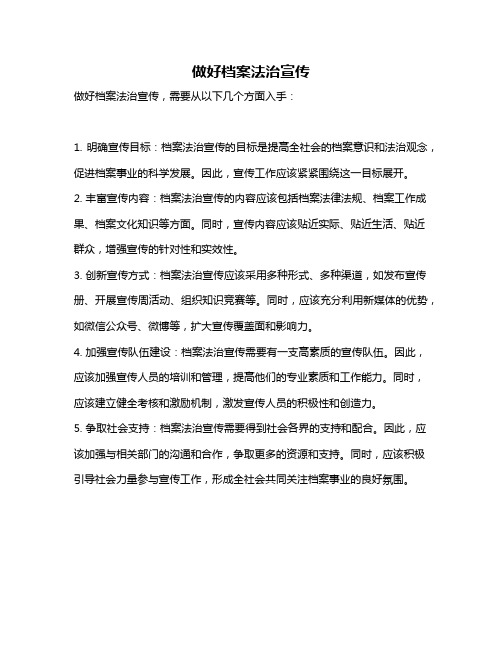 做好档案法治宣传

做好档案法治宣传，需要从以下几个方面入手：

1. 明确宣传目标：档案法治宣传的目标是提高全社会的档案意识和法治观念，促进档案事业的科学发展。因此，宣传工作应该紧紧围绕这一目标展开。

2. 丰富宣传内容：档案法治宣传的内容应该包括档案法律法规、档案工作成果、档案文化知识等方面。同时，宣传内容应该贴近实际、贴近生活、贴近群众，增强宣传的针对性和实效性。

3. 创新宣传方式：档案法治宣传应该采用多种形式、多种渠道，如发布宣传册、开展宣传周活动、组织知识竞赛等。同时，应该充分利用新媒体的优势，如微信公众号、微博等，扩大宣传覆盖面和影响力。

4. 加强宣传队伍建设：档案法治宣传需要有一支高素质的宣传队伍。因此，应该加强宣传人员的培训和管理，提高他们的专业素质和工作能力。同时，应该建立健全考核和激励机制，激发宣传人员的积极性和创造力。

5. 争取社会支持：档案法治宣传需要得到社会各界的支持和配合。因此，应该加强与相关部门的沟通和合作，争取更多的资源和支持。同时，应该积极引导社会力量参与宣传工作，形成全社会共同关注档案事业的良好氛围。